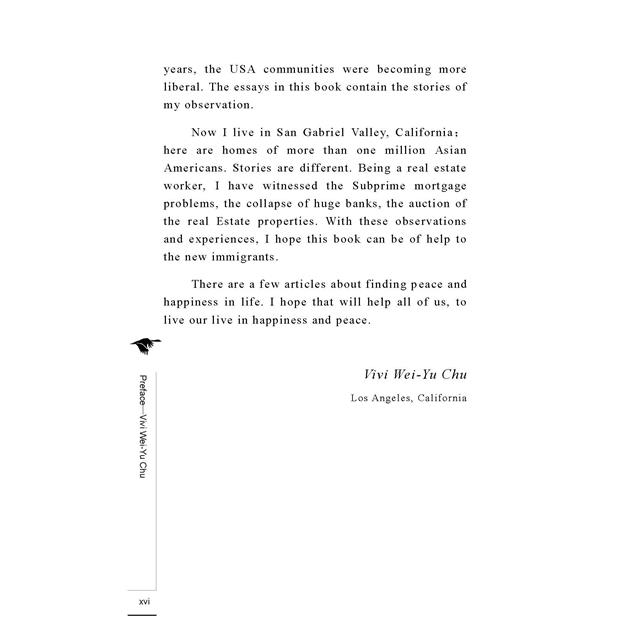 years, the USA communities were becoming more liberal. The essays in this book contain the stories of my observation.

Now I live in San Gabriel Valley, California; here are homes of more than one million Asian Americans. Stories are different. Being a real estate worker, I have witnessed the Subprime mortgage problems, the collapse of huge banks, the auction of the real Estate properties. With these observations and experiences, I hope this book can be of help to the new immigrants.

There are a few articles about finding peace and happiness in life. I hope that will help all of us, to live our live in happiness and peace.

Vivi Wei-Yu Chu
Los Angeles, California

Preface—Vivi Wei-Yu Chu

xvi